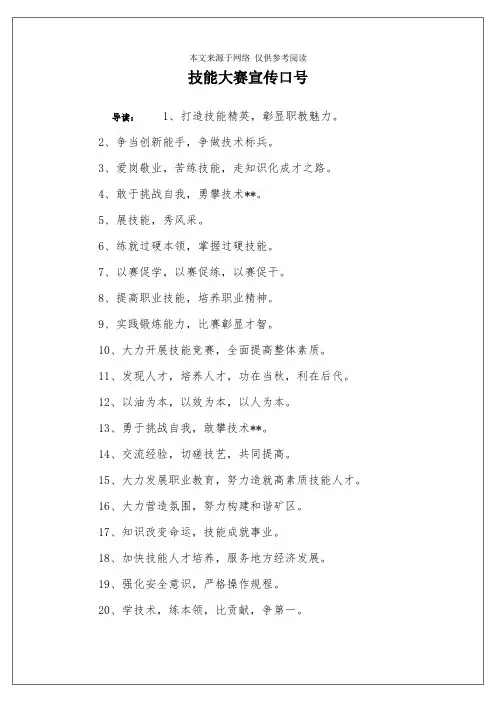 本文来源于网络 仅供参考阅读

技能大赛宣传口号

导读： 1、打造技能精英，彰显职教魅力。

2、争当创新能手，争做技术标兵。

3、爱岗敬业，苦练技能，走知识化成才之路。

4、敢于挑战自我，勇攀技术**。

5、展技能，秀风采。

6、练就过硬本领，掌握过硬技能。

7、以赛促学，以赛促练，以赛促干。

8、提高职业技能，培养职业精神。

9、实践锻炼能力，比赛彰显才智。

10、大力开展技能竞赛，全面提高整体素质。

11、发现人才，培养人才，功在当秋，利在后代。

12、以油为本，以效为本，以人为本。

13、勇于挑战自我，敢攀技术**。

14、交流经验，切磋技艺，共同提高。

15、大力发展职业教育，努力造就高素质技能人才。

16、大力营造氛围，努力构建和谐矿区。

17、知识改变命运，技能成就事业。

18、加快技能人才培养，服务地方经济发展。

19、强化安全意识，严格操作规程。

20、学技术，练本领，比贡献，争第一。